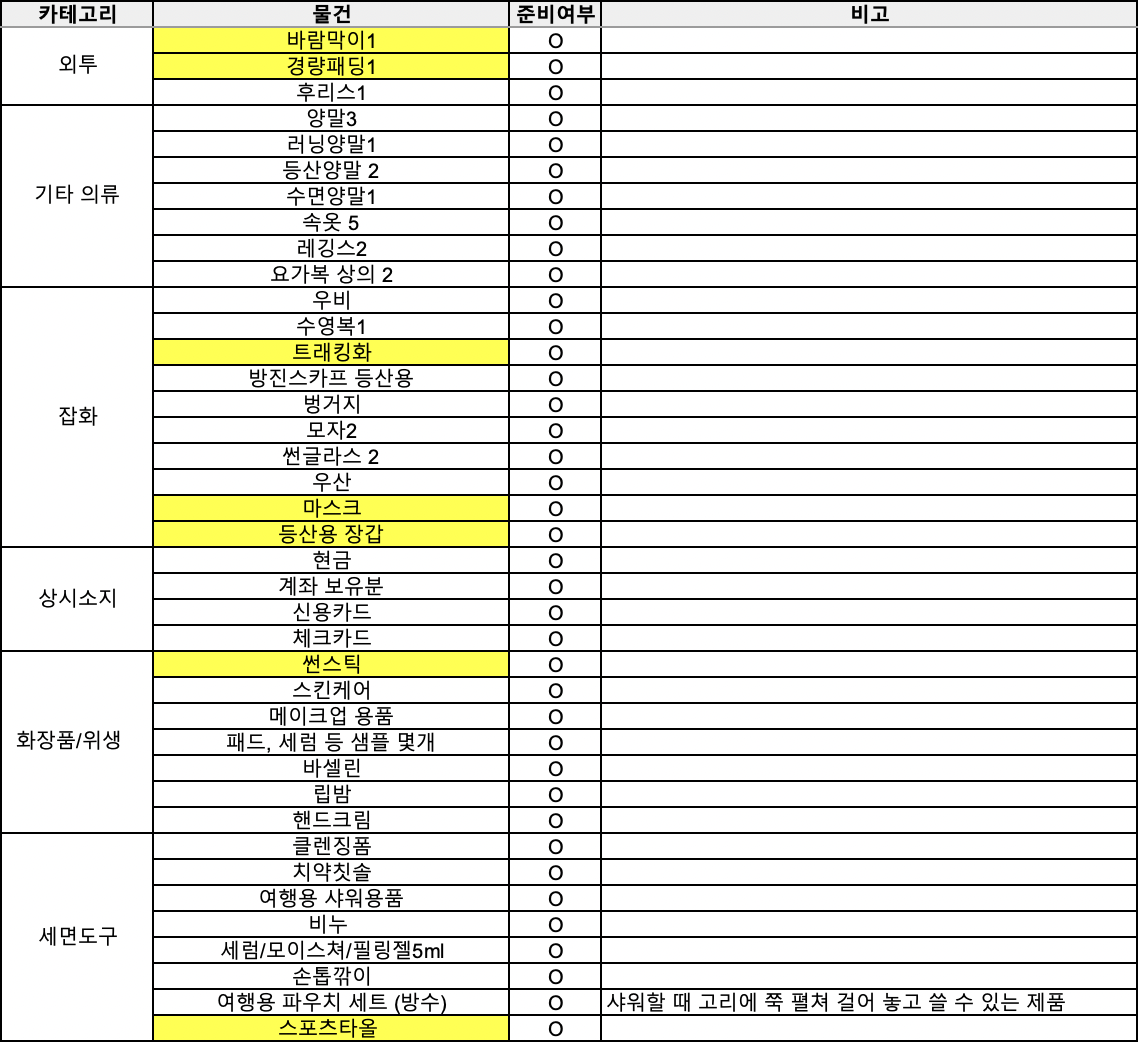 | 카테고리 | 물건 | 준비여부 | 비고 |
|---|---|---|---|
| 외투 | 바람막이1 | O | |
| | 경량패딩1 | O | |
| | 후리스1 | O | |
| 기타 의류 | 양말3 | O | |
| | 러닝양말1 | O | |
| | 등산양말 2 | O | |
| | 수면양말1 | O | |
| | 속옷 5 | O | |
| | 레깅스2 | O | |
| | 요가복 상의 2 | O | |
| 잡화 | 우비 | O | |
| | 수영복1 | O | |
| | 트래킹화 | O | |
| | 방진스카프 등산용 | O | |
| | 벙거지 | O | |
| | 모자2 | O | |
| | 썬글라스 2 | O | |
| | 우산 | O | |
| | 마스크 | O | |
| | 등산용 장갑 | O | |
| 상시소지 | 현금 | O | |
| | 계좌 보유분 | O | |
| | 신용카드 | O | |
| | 체크카드 | O | |
| 화장품/위생 | 썬스틱 | O | |
| | 스킨케어 | O | |
| | 메이크업 용품 | O | |
| | 패드, 세럼 등 샘플 몇개 | O | |
| | 바셀린 | O | |
| | 립밤 | O | |
| | 핸드크림 | O | |
| 세면도구 | 클렌징폼 | O | |
| | 치약칫솔 | O | |
| | 여행용 샤워용품 | O | |
| | 비누 | O | |
| | 세럼/모이스쳐/필링젤5ml | O | |
| | 손톱깎이 | O | |
| | 여행용 파우치 세트 (방수) | O | 샤워할 때 고리에 쭉 펼쳐 걸어 놓고 쓸 수 있는 제품 |
| | 스포츠타올 | O | |